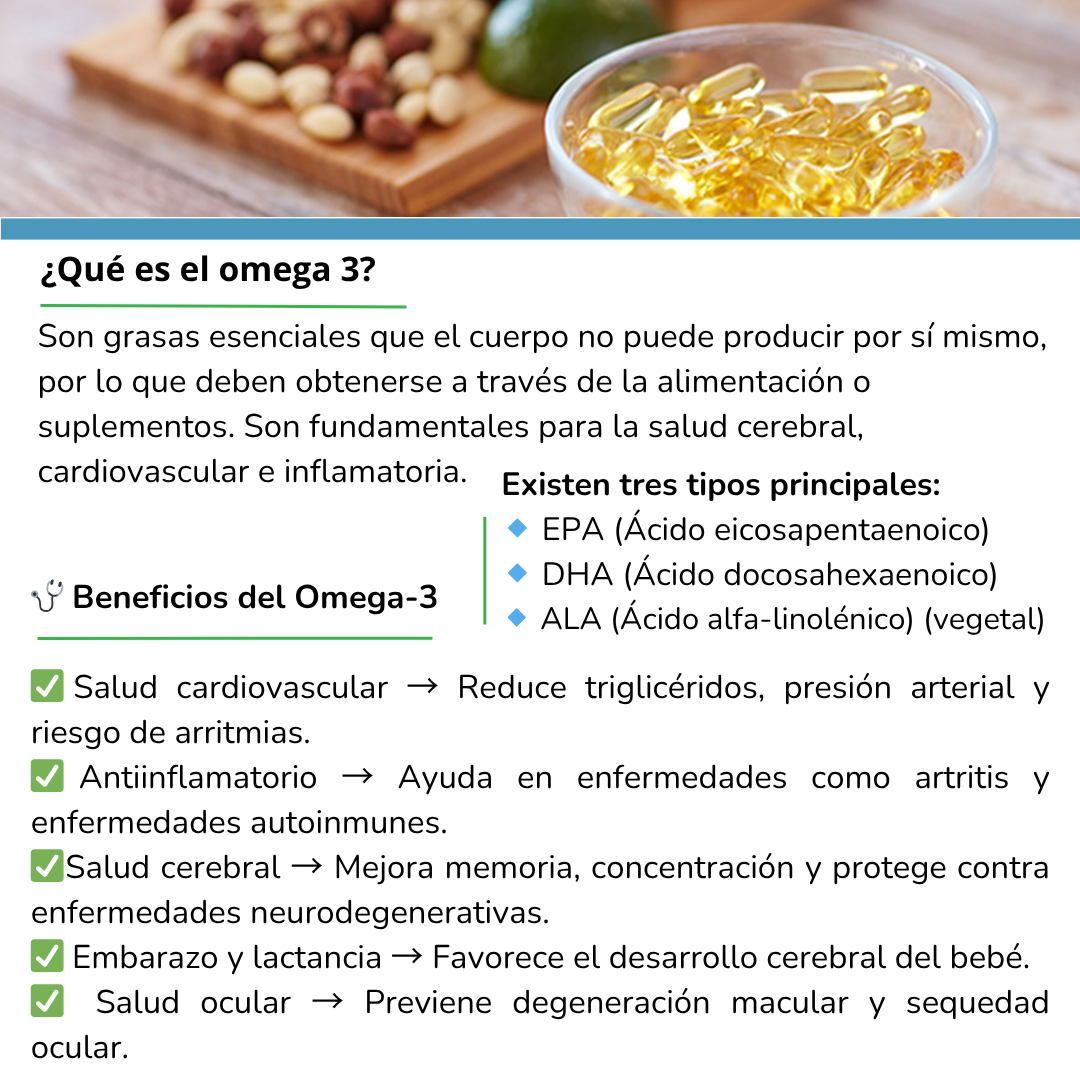 ¿Qué es el omega 3?

Son grasas esenciales que el cuerpo no puede producir por sí mismo, por lo que deben obtenerse a través de la alimentación o suplementos. Son fundamentales para la salud cerebral, cardiovascular e inflamatoria.

Existen tres tipos principales:
🔹 EPA (Ácido eicosapentaenoico)
🔹 DHA (Ácido docosahexaenoico)
🔹 ALA (Ácido alfa-linolénico) (vegetal)

🩺 Beneficios del Omega-3

✅ Salud cardiovascular → Reduce triglicéridos, presión arterial y riesgo de arritmias.
✅ Antiinflamatorio → Ayuda en enfermedades como artritis y enfermedades autoinmunes.
✅Salud cerebral → Mejora memoria, concentración y protege contra enfermedades neurodegenerativas.
✅ Embarazo y lactancia → Favorece el desarrollo cerebral del bebé.
✅ Salud ocular → Previene degeneración macular y sequedad ocular.